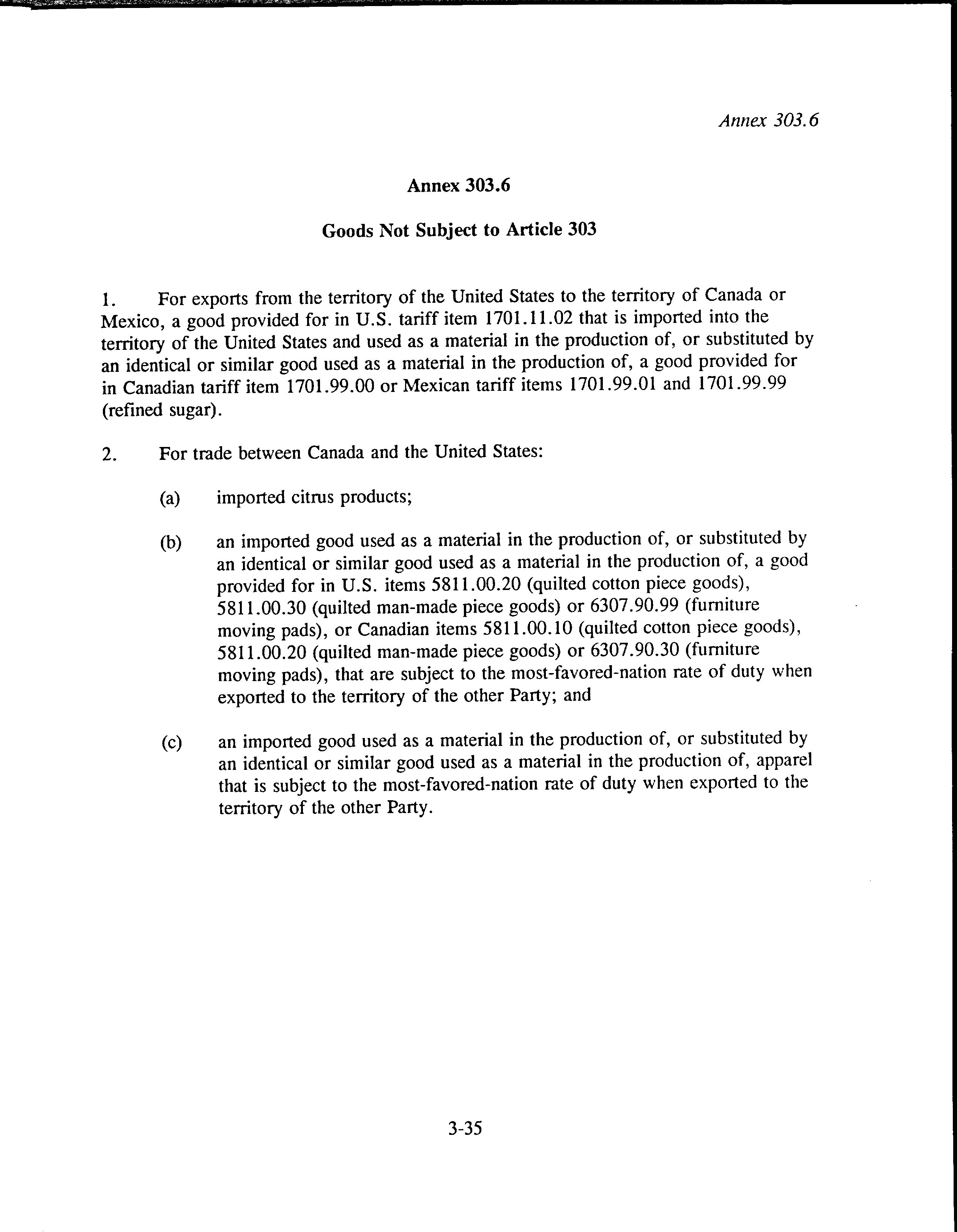 Annex 303.6

Annex 303.6

Goods Not Subject to Article 303

1. For exports from the territory of the United States to the territory of Canada or Mexico, a good provided for in U.S. tariff item 1701.11.02 that is imported into the territory of the United States and used as a material in the production of, or substituted by an identical or similar good used as a material in the production of, a good provided for in Canadian tariff item 1701.99.00 or Mexican tariff items 1701.99.01 and 1701.99.99 (refined sugar).

2. For trade between Canada and the United States:

(a) imported citrus products;

(b) an imported good used as a material in the production of, or substituted by an identical or similar good used as a material in the production of, a good provided for in U.S. items 5811.00.20 (quilted cotton piece goods), 5811.00.30 (quilted man-made piece goods) or 6307.90.99 (furniture moving pads), or Canadian items 5811.00.10 (quilted cotton piece goods), 5811.00.20 (quilted man-made piece goods) or 6307.90.30 (furniture moving pads), that are subject to the most-favored-nation rate of duty when exported to the territory of the other Party; and

(c) an imported good used as a material in the production of, or substituted by an identical or similar good used as a material in the production of, apparel that is subject to the most-favored-nation rate of duty when exported to the territory of the other Party.

3-35